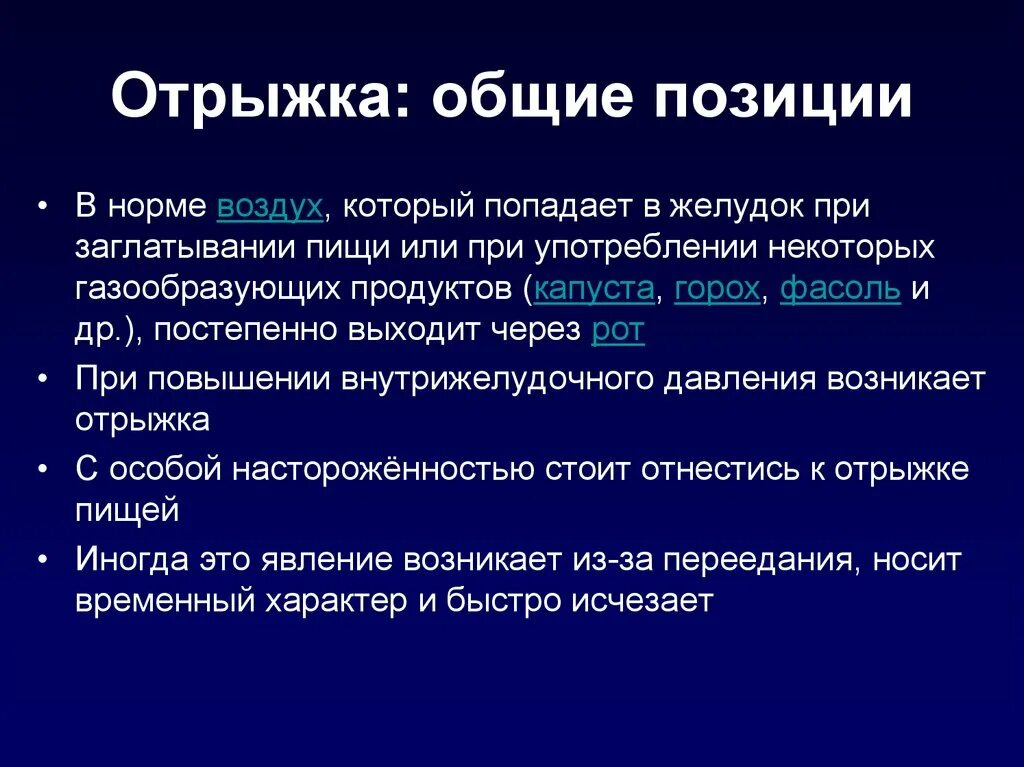 Отрыжка: общие позиции

• В норме воздух, который попадает в желудок при заглатывании пищи или при употреблении некоторых газообразующих продуктов (капуста, горох, фасоль и др.), постепенно выходит через рот

• При повышении внутрижелудочного давления возникает отрыжка

• С особой насторожённостью стоит отнестись к отрыжке пищей

• Иногда это явление возникает из-за переедания, носит временный характер и быстро исчезает